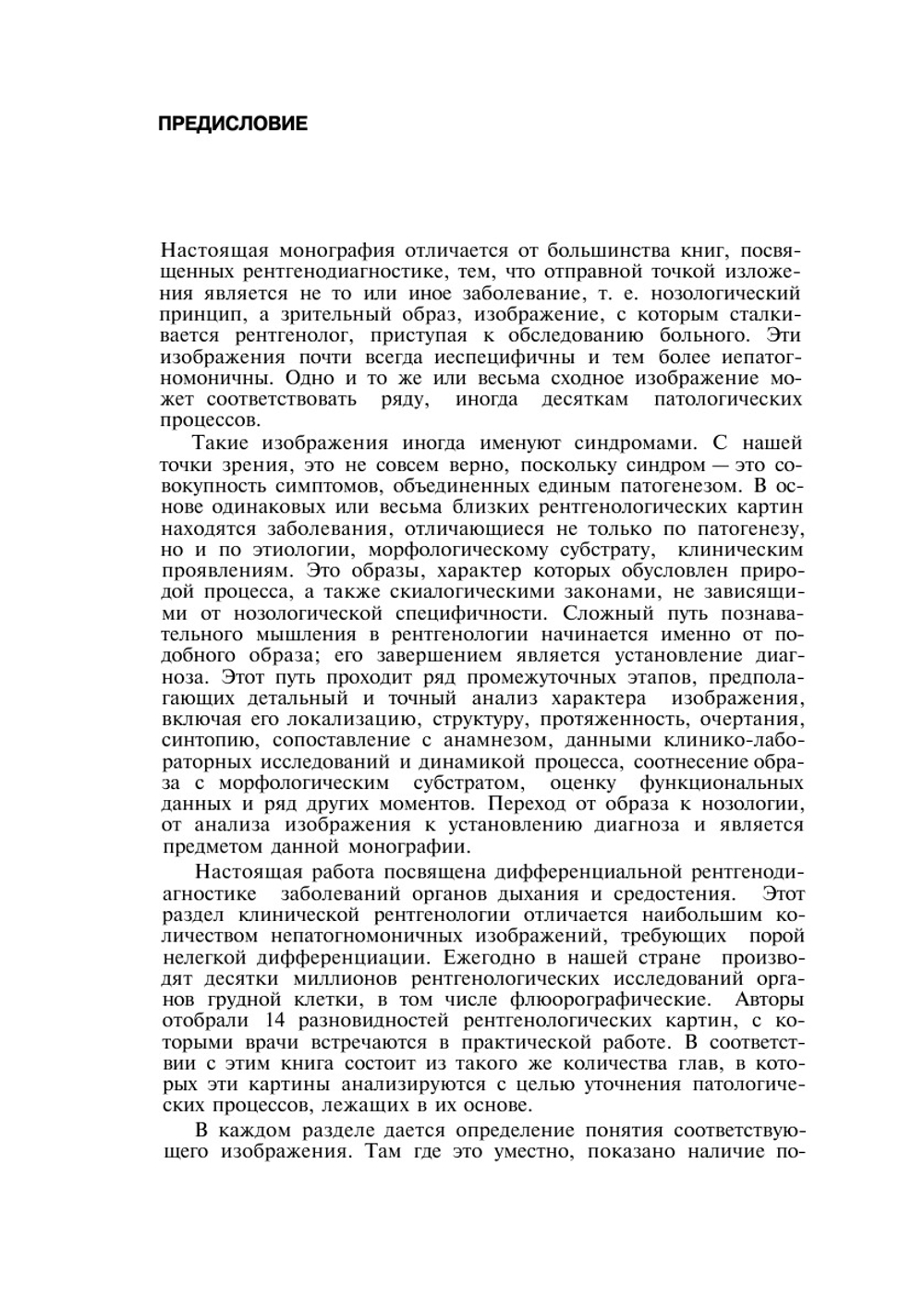 ПРЕДИСЛОВИЕ

Настоящая монография отличается от большинства книг, посвященных рентгенодиагностике, тем, что отправной точкой изложения является не то или иное заболевание, т. е. нозологический принцип, а зрительный образ, изображение, с которым сталкивается рентгенолог, приступая к обследованию больного. Эти изображения почти всегда иеспецифичны и тем более иепатогномоничны. Одно и то же или весьма сходное изображение может соответствовать ряду, иногда десяткам патологических процессов.

Такие изображения иногда именуют синдромами. С нашей точки зрения, это не совсем верно, поскольку синдром — это совокупность симптомов, объединенных единым патогенезом. В основе одинаковых или весьма близких рентгенологических картин находятся заболевания, отличающиеся не только по патогенезу, но и по этиологии, морфологическому субстрату, клиническим проявлениям. Это образы, характер которых обусловлен природой процесса, а также скиалогическими законами, не зависящими от нозологической специфичности. Сложный путь познавательного мышления в рентгенологии начинается именно от подобного образа; его завершением является установление диагноза. Этот путь проходит ряд промежуточных этапов, предполагающих детальный и точный анализ характера изображения, включая его локализацию, структуру, протяженность, очертания, синтопию, сопоставление с анамнезом, данными клинико-лабораторных исследований и динамикой процесса, соотнесение образа с морфологическим субстратом, оценку функциональных данных и ряд других моментов. Переход от образа к нозологии, от анализа изображения к установлению диагноза и является предметом данной монографии.

Настоящая работа посвящена дифференциальной рентгенодиагностике заболеваний органов дыхания и средостения. Этот раздел клинической рентгенологии отличается наибольшим количеством непатогномоничных изображений, требующих порой нелегкой дифференциации. Ежегодно в нашей стране производят десятки миллионов рентгенологических исследований органов грудной клетки, в том числе флюорографические. Авторы отобрали 14 разновидностей рентгенологических картин, с которыми врачи встречаются в практической работе. В соответствии с этим книга состоит из такого же количества глав, в которых эти картины анализируются с целью уточнения патологических процессов, лежащих в их основе.

В каждом разделе дается определение понятия соответствующего изображения. Там где это уместно, показано наличие по-